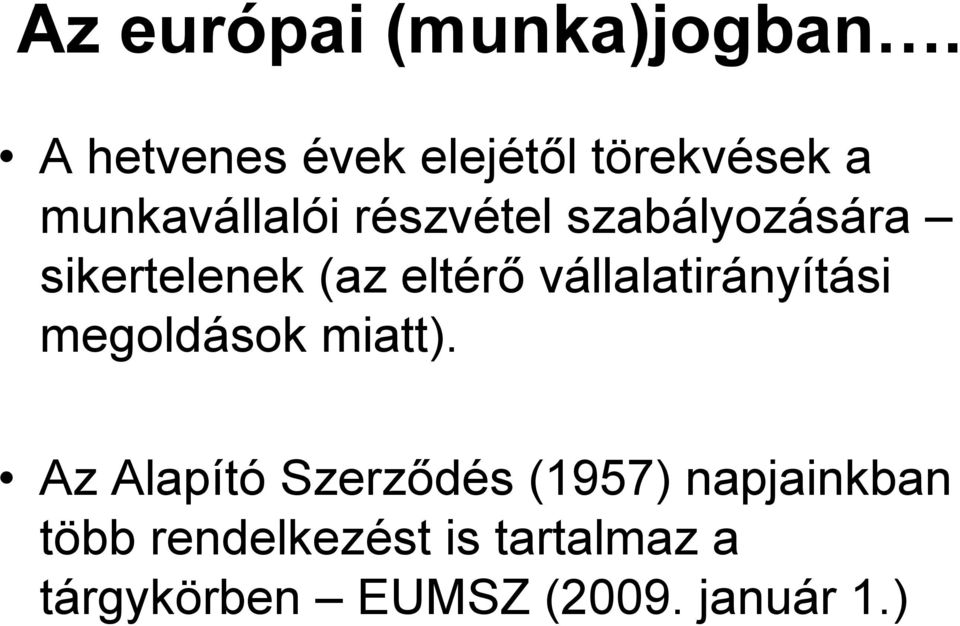 Az európai (munka)jogban….

• A hetvenes évek elejétől törekvések a munkavállalói részvétel szabályozására – sikertelenek (az eltérő vállalatirányítási megoldások miatt).

• Az Alapító Szerződés (1957) napjainkban több rendelkezést is tartalmaz a tárgykörben – EUMSZ (2009. január 1.)